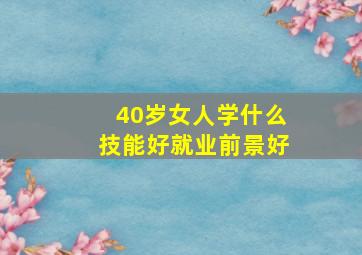 40岁女人学什么
技能好就业前景好